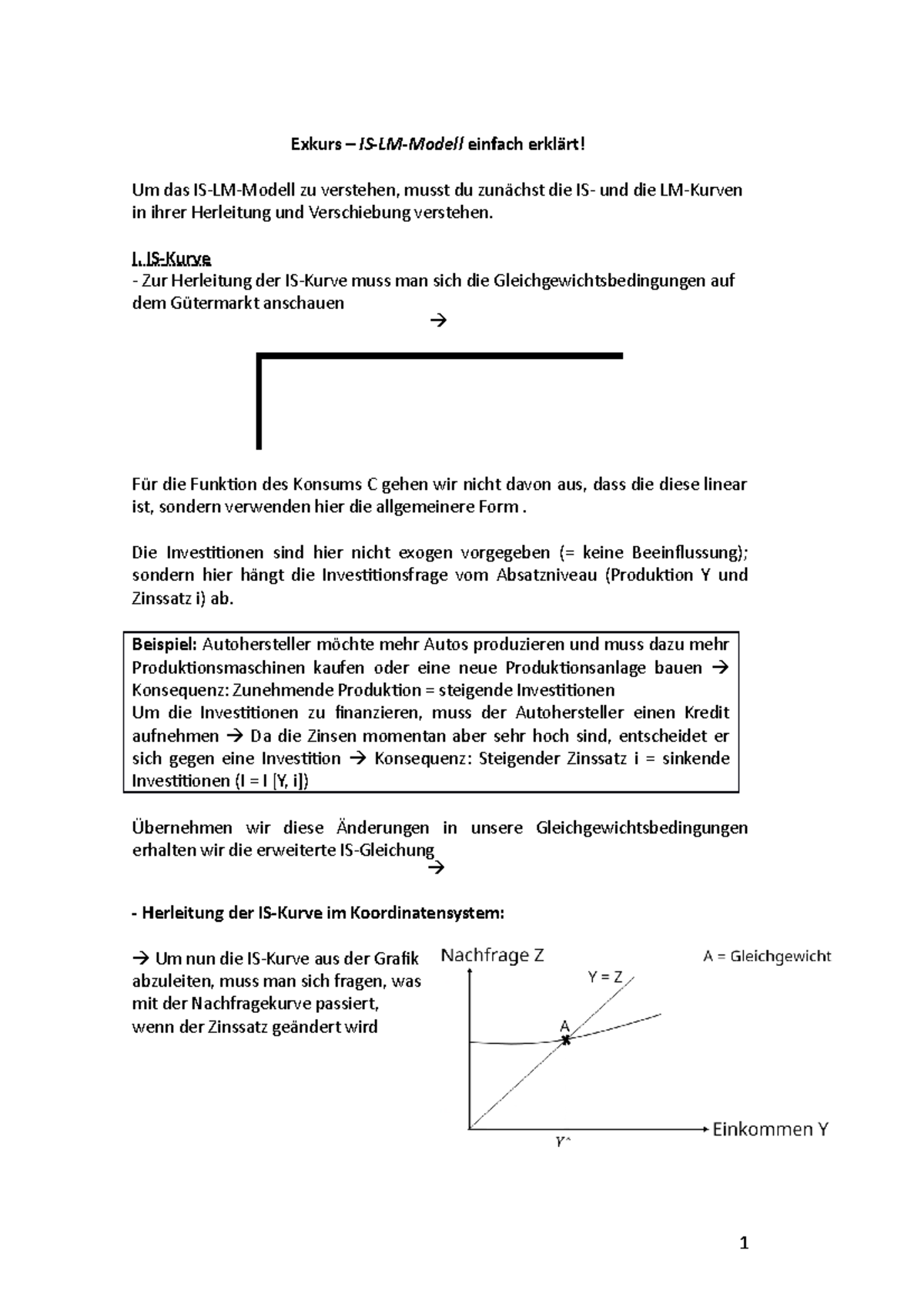 Exkurs – IS-LM-Modell einfach erklärt!

Um das IS-LM-Modell zu verstehen, musst du zunächst die IS- und die LM-Kurven in ihrer Herleitung und Verschiebung verstehen.

I. IS-Kurve
- Zur Herleitung der IS-Kurve muss man sich die Gleichgewichtsbedingungen auf dem Gütermarkt anschauen
→

Für die Funktion des Konsums C gehen wir nicht davon aus, dass die diese linear ist, sondern verwenden hier die allgemeinere Form .

Die Investitionen sind hier nicht exogen vorgegeben (= keine Beeinflussung); sondern hier hängt die Investitionsfrage vom Absatzniveau (Produktion Y und Zinssatz i) ab.

Beispiel: Autohersteller möchte mehr Autos produzieren und muss dazu mehr Produktionsmaschinen kaufen oder eine neue Produktionsanlage bauen → Konsequenz: Zunehmende Produktion = steigende Investitionen
Um die Investitionen zu finanzieren, muss der Autohersteller einen Kredit aufnehmen → Da die Zinsen momentan aber sehr hoch sind, entscheidet er sich gegen eine Investition → Konsequenz: Steigender Zinssatz i = sinkende Investitionen (I = I [Y, i])

Übernehmen wir diese Änderungen in unsere Gleichgewichtsbedingungen erhalten wir die erweiterte IS-Gleichung
→

- Herleitung der IS-Kurve im Koordinatensystem:

→ Um nun die IS-Kurve aus der Grafik abzuleiten, muss man sich fragen, was mit der Nachfragekurve passiert, wenn der Zinssatz geändert wird

Nachfrage Z
A = Gleichgewicht
Y = Z
A
Einkommen Y
$Y^*$

1